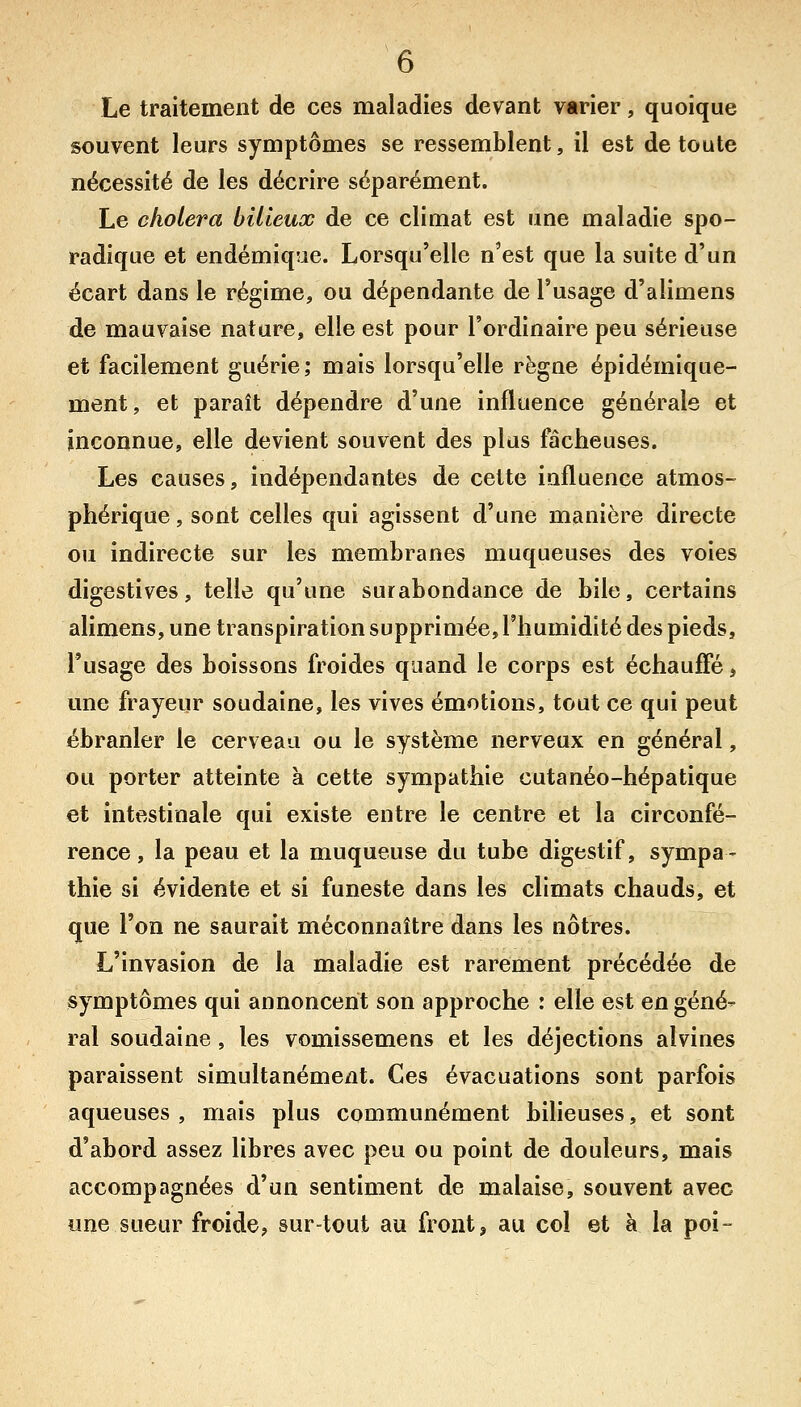 6

Le traitement de ces maladies devant varier, quoique souvent leurs symptômes se ressemblent, il est de toute nécessité de les décrire séparément.

Le cholera bilieux de ce climat est une maladie sporadique et endémique. Lorsqu'elle n'est que la suite d'un écart dans le régime, ou dépendante de l'usage d'alimens de mauvaise nature, elle est pour l'ordinaire peu sérieuse et facilement guérie; mais lorsqu'elle règne épidémiquement, et paraît dépendre d'une influence générale et inconnue, elle devient souvent des plus fâcheuses.

Les causes, indépendantes de cette influence atmosphérique, sont celles qui agissent d'une manière directe ou indirecte sur les membranes muqueuses des voies digestives, telle qu'une surabondance de bile, certains alimens, une transpiration supprimée, l'humidité des pieds, l'usage des boissons froides quand le corps est échauffé, une frayeur soudaine, les vives émotions, tout ce qui peut ébranler le cerveau ou le système nerveux en général, ou porter atteinte à cette sympathie cutanéo-hépatique et intestinale qui existe entre le centre et la circonférence, la peau et la muqueuse du tube digestif, sympathie si évidente et si funeste dans les climats chauds, et que l'on ne saurait méconnaître dans les nôtres.

L'invasion de la maladie est rarement précédée de symptômes qui annoncent son approche : elle est en général soudaine, les vomissemens et les déjections alvines paraissent simultanément. Ces évacuations sont parfois aqueuses, mais plus communément bilieuses, et sont d'abord assez libres avec peu ou point de douleurs, mais accompagnées d'un sentiment de malaise, souvent avec une sueur froide, sur-tout au front, au col et à la poi-